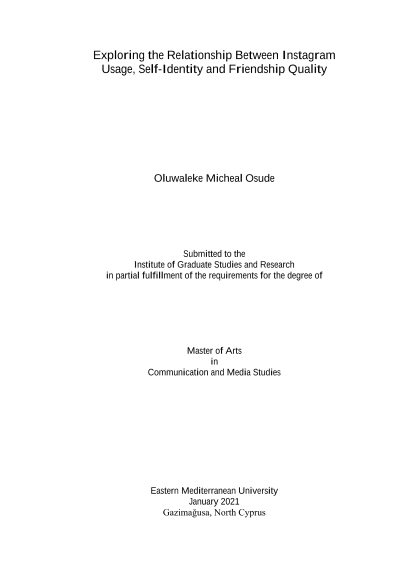 Exploring the Relationship Between Instagram Usage, Self-Identity and Friendship Quality

Oluwaleke Micheal Osude

Submitted to the
Institute of Graduate Studies and Research
in partial fulfillment of the requirements for the degree of

Master of Arts
in
Communication and Media Studies

Eastern Mediterranean University
January 2021
Gazimağusa, North Cyprus